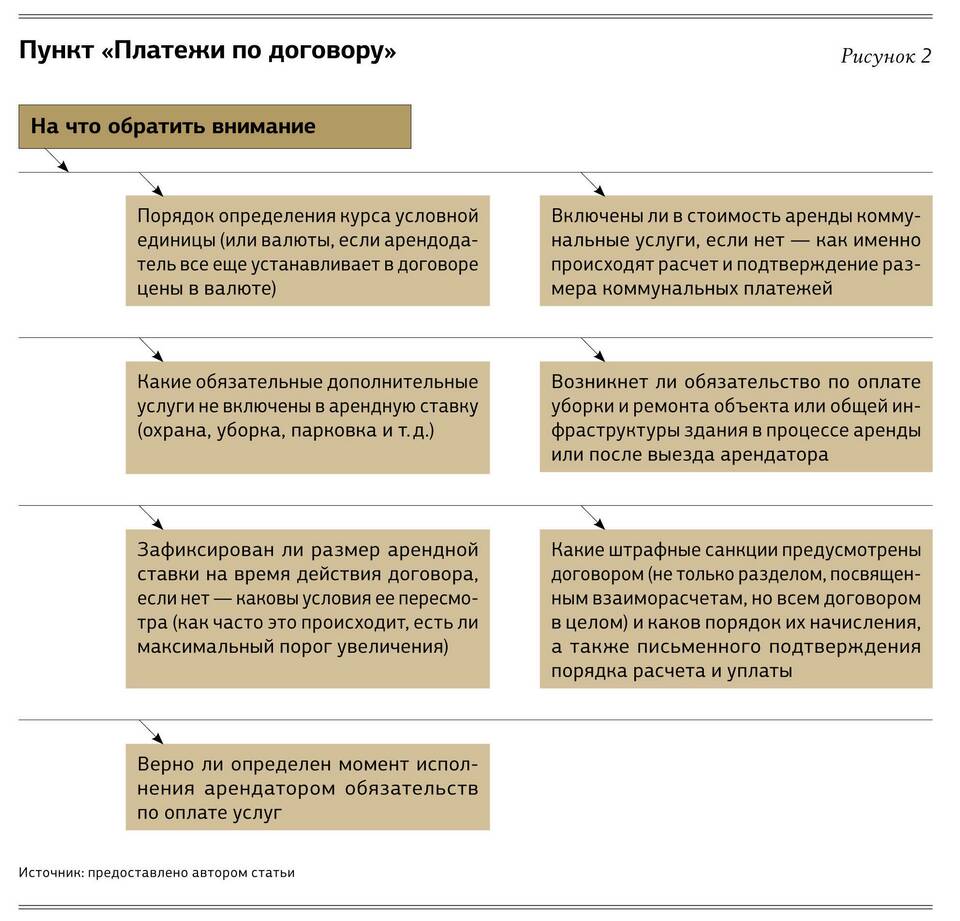 Пункт «Платежи по договору»

Рисунок 2

На что обратить внимание

Порядок определения курса условной единицы (или валюты, если арендодатель все еще устанавливает в договоре цены в валюте)

Включены ли в стоимость аренды коммунальные услуги, если нет — как именно происходят расчет и подтверждение размера коммунальных платежей

Какие обязательные дополнительные услуги не включены в арендную ставку (охрана, уборка, парковка и т. д.)

Возникнет ли обязательство по оплате уборки и ремонта объекта или общей инфраструктуры здания в процессе аренды или после выезда арендатора

Зафиксирован ли размер арендной ставки на время действия договора, если нет — каковы условия ее пересмотра (как часто это происходит, есть ли максимальный порог увеличения)

Какие штрафные санкции предусмотрены договором (не только разделом, посвященным взаиморасчетам, но всем договором в целом) и каков порядок их начисления, а также письменного подтверждения порядка расчета и уплаты

Верно ли определен момент исполнения арендатором обязательств по оплате услуг

Источник: предоставлено автором статьи